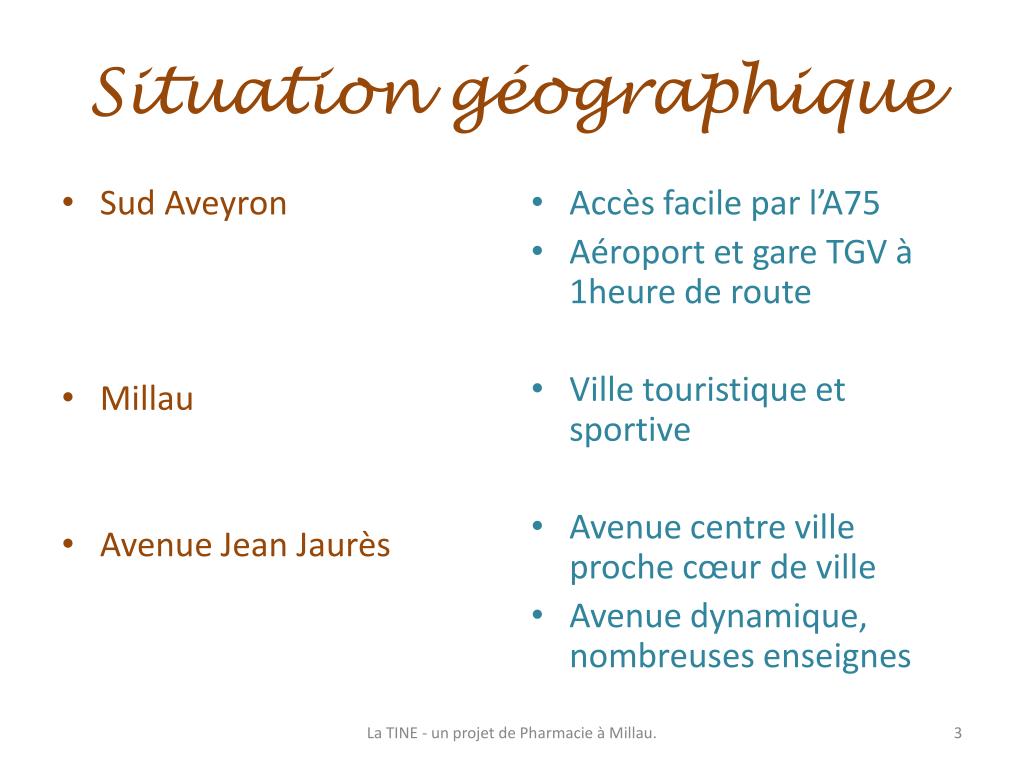 Situation géographique

• Sud Aveyron

• Millau

• Avenue Jean Jaurès

• Accès facile par l'A75
• Aéroport et gare TGV à 1heure de route

• Ville touristique et sportive

• Avenue centre ville proche cœur de ville
• Avenue dynamique, nombreuses enseignes

La TINE - un projet de Pharmacie à Millau.

3